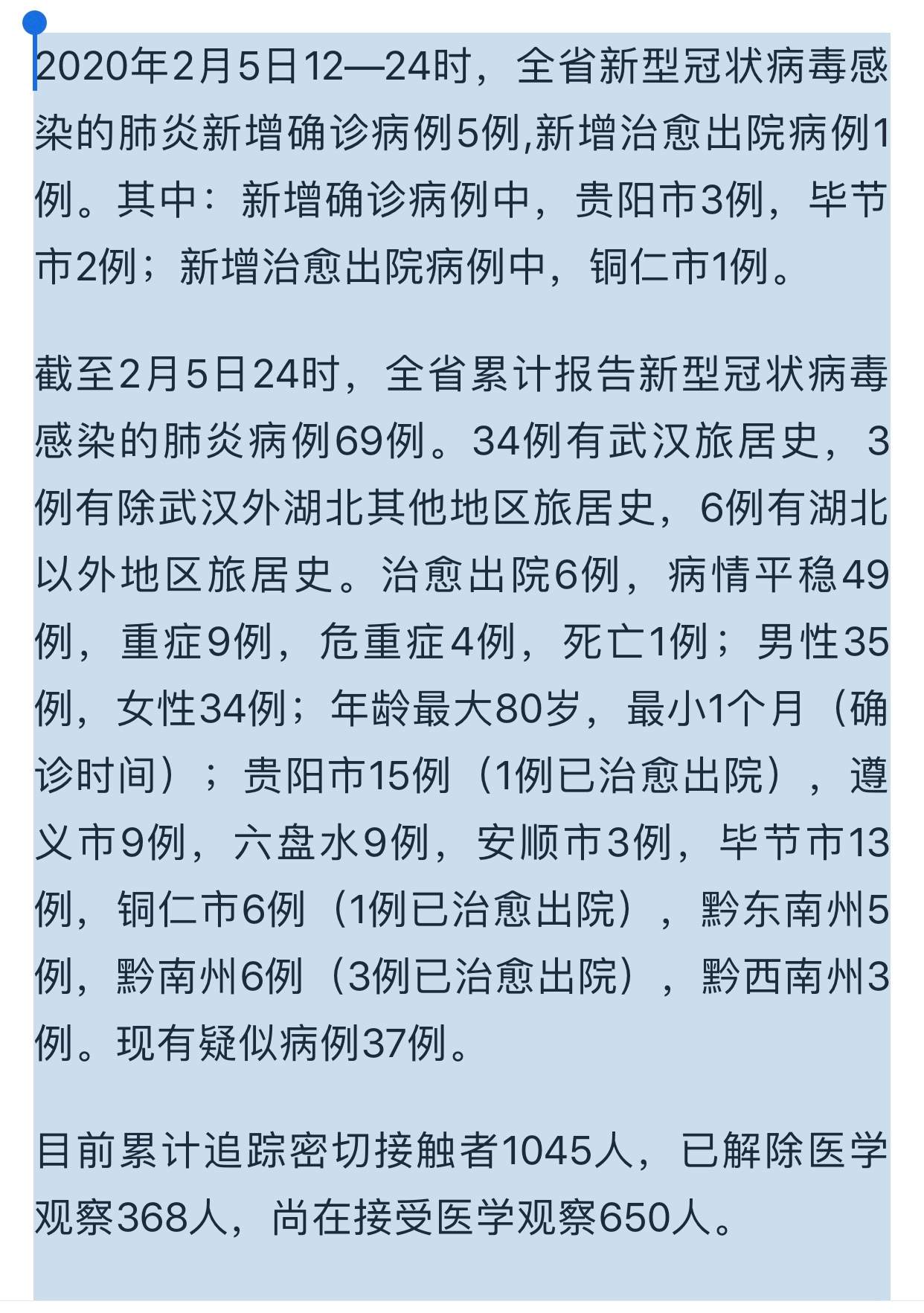 2020年2月5日12—24时，全省新型冠状病毒感染的肺炎新增确诊病例5例,新增治愈出院病例1例。其中：新增确诊病例中，贵阳市3例，毕节市2例；新增治愈出院病例中，铜仁市1例。

截至2月5日24时，全省累计报告新型冠状病毒感染的肺炎病例69例。34例有武汉旅居史，3例有除武汉外湖北其他地区旅居史，6例有湖北以外地区旅居史。治愈出院6例，病情平稳49例，重症9例，危重症4例，死亡1例；男性35例，女性34例；年龄最大80岁，最小1个月（确诊时间）；贵阳市15例（1例已治愈出院），遵义市9例，六盘水9例，安顺市3例，毕节市13例，铜仁市6例（1例已治愈出院），黔东南州5例，黔南州6例（3例已治愈出院），黔西南州3例。现有疑似病例37例。

目前累计追踪密切接触者1045人，已解除医学观察368人，尚在接受医学观察650人。